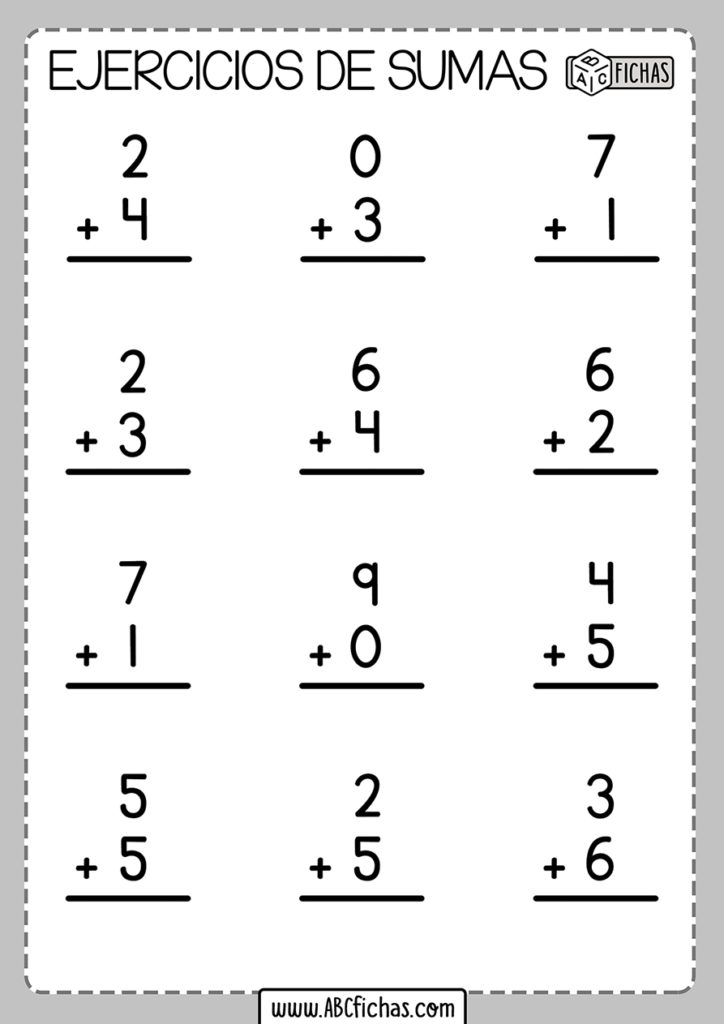 EJERCICIOS DE SUMAS
ABC FICHAS

2
+ 4

0
+ 3

7
+ 1

2
+ 3

6
+ 4

6
+ 2

7
+ 1

9
+ 0

4
+ 5

5
+ 5

2
+ 5

3
+ 6

www.ABCfichas.com